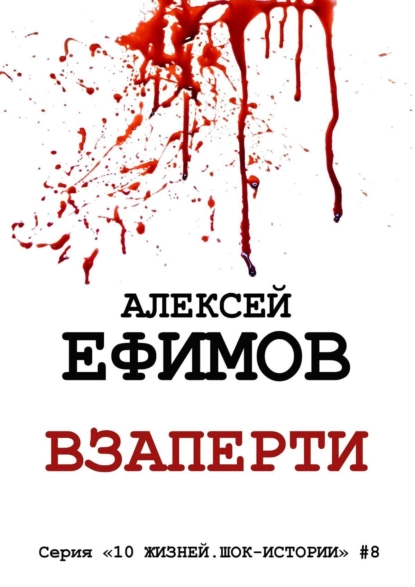 АЛЕКСЕЙ
ЕФИМОВ

ВЗАПЕРТИ

Серия «10 ЖИЗНЕЙ.ШОК-ИСТОРИИ» #8